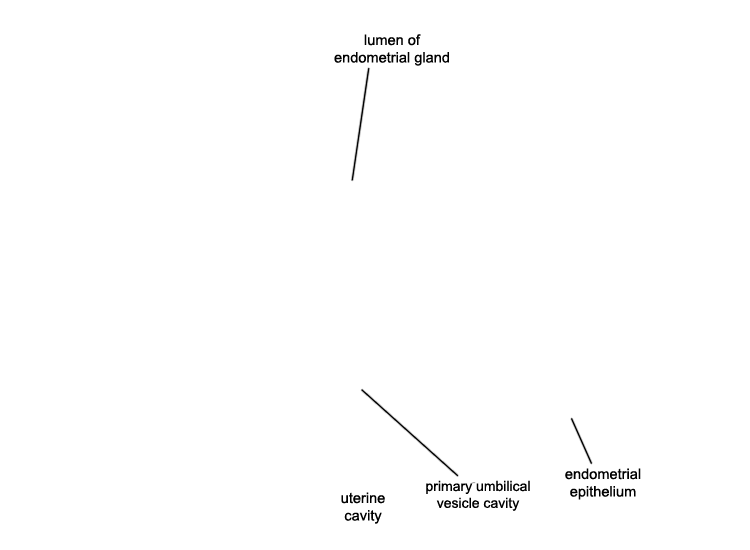 lumen of endometrial gland

uterine cavity

primary umbilical vesicle cavity

endometrial epithelium